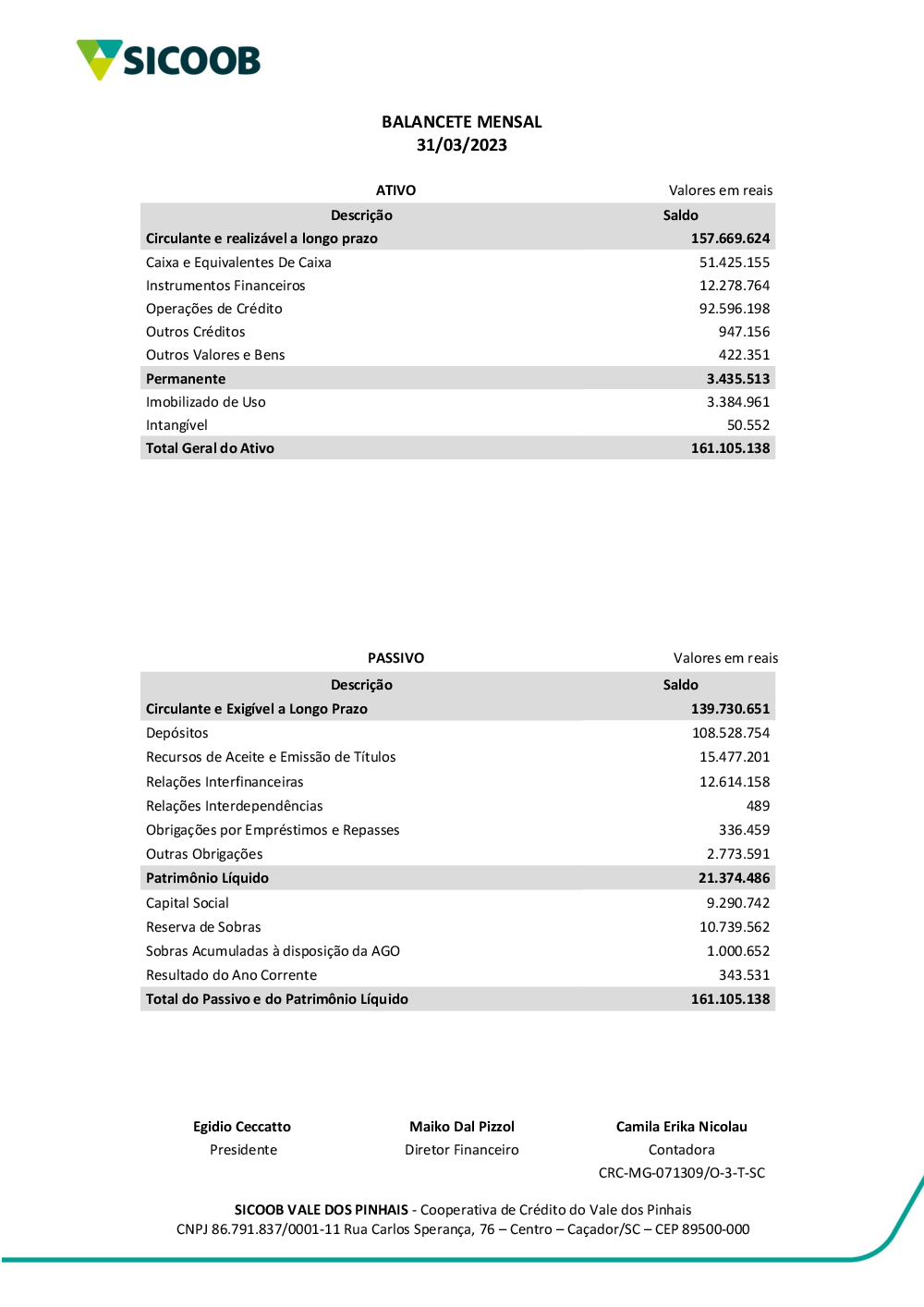 SICOOB

BALANCETE MENSAL
31/03/2023

ATIVO Valores em reais

| Descrição | Saldo |
|---|---|
| Circulante e realizável a longo prazo | 157.669.624 |
| Caixa e Equivalentes De Caixa | 51.425.155 |
| Instrumentos Financeiros | 12.278.764 |
| Operações de Crédito | 92.596.198 |
| Outros Créditos | 947.156 |
| Outros Valores e Bens | 422.351 |
| Permanente | 3.435.513 |
| Imobilizado de Uso | 3.384.961 |
| Intangível | 50.552 |
| Total Geral do Ativo | 161.105.138 |

PASSIVO Valores em reais

| Descrição | Saldo |
|---|---|
| Circulante e Exigível a Longo Prazo | 139.730.651 |
| Depósitos | 108.528.754 |
| Recursos de Aceite e Emissão de Títulos | 15.477.201 |
| Relações Interfinanceiras | 12.614.158 |
| Relações Interdependências | 489 |
| Obrigações por Empréstimos e Repasses | 336.459 |
| Outras Obrigações | 2.773.591 |
| Patrimônio Líquido | 21.374.486 |
| Capital Social | 9.290.742 |
| Reserva de Sobras | 10.739.562 |
| Sobras Acumuladas à disposição da AGO | 1.000.652 |
| Resultado do Ano Corrente | 343.531 |
| Total do Passivo e do Patrimônio Líquido | 161.105.138 |

Egidio Ceccatto
Presidente

Maiko Dal Pizzol
Diretor Financeiro

Camila Erika Nicolau
Contadora
CRC-MG-071309/O-3-T-SC

SICOOB VALE DOS PINHAIS - Cooperativa de Crédito do Vale dos Pinhais
CNPJ 86.791.837/0001-11 Rua Carlos Sperança, 76 – Centro – Caçador/SC – CEP 89500-000